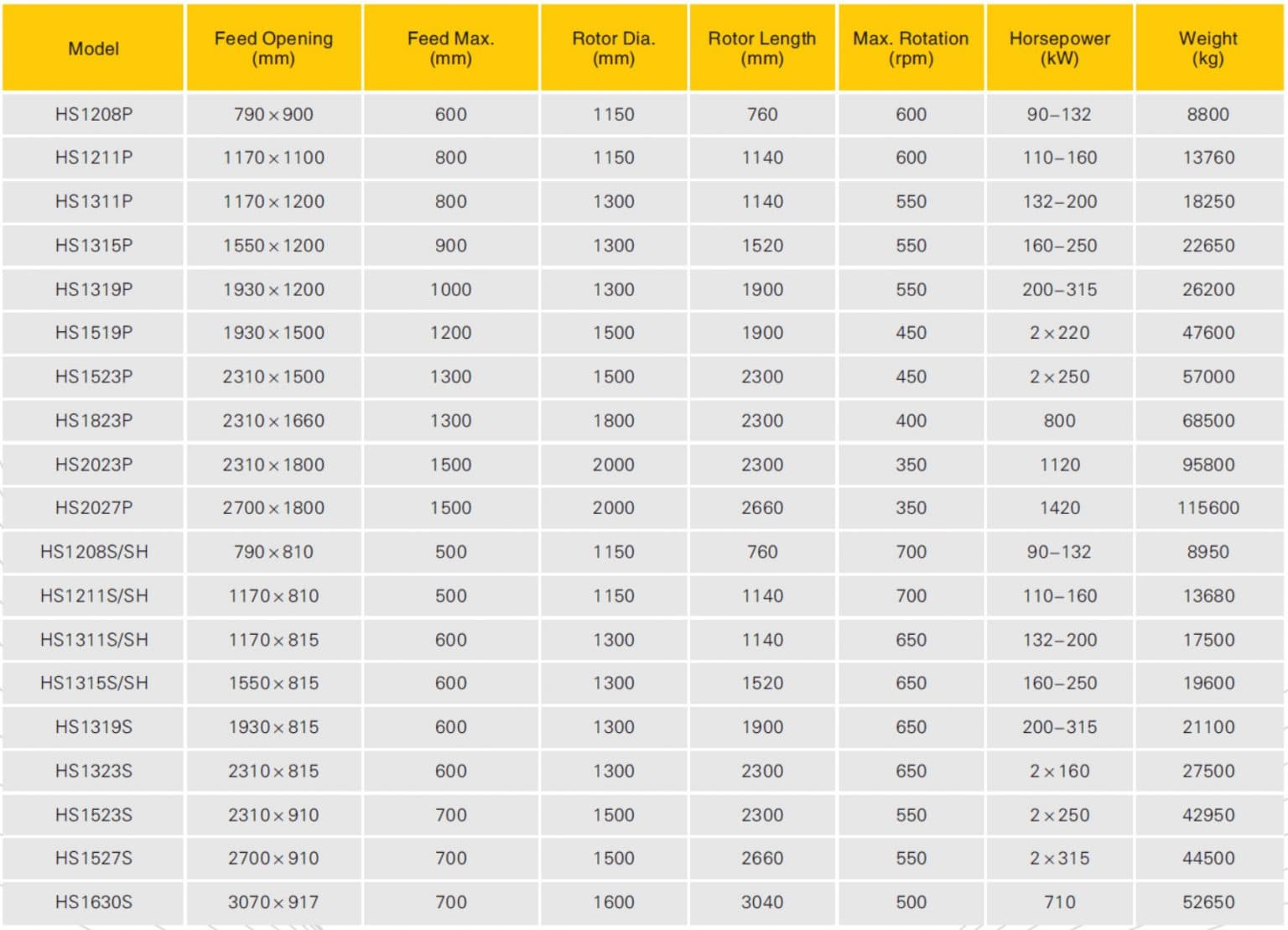 | Model | Feed Opening (mm) | Feed Max. (mm) | Rotor Dia. (mm) | Rotor Length (mm) | Max. Rotation (rpm) | Horsepower (kW) | Weight (kg) |
|---|---|---|---|---|---|---|---|
| HS1208P | 790×900 | 600 | 1150 | 760 | 600 | 90–132 | 8800 |
| HS1211P | 1170×1100 | 800 | 1150 | 1140 | 600 | 110–160 | 13760 |
| HS1311P | 1170×1200 | 800 | 1300 | 1140 | 550 | 132–200 | 18250 |
| HS1315P | 1550×1200 | 900 | 1300 | 1520 | 550 | 160–250 | 22650 |
| HS1319P | 1930×1200 | 1000 | 1300 | 1900 | 550 | 200–315 | 26200 |
| HS1519P | 1930×1500 | 1200 | 1500 | 1900 | 450 | 2×220 | 47600 |
| HS1523P | 2310×1500 | 1300 | 1500 | 2300 | 450 | 2×250 | 57000 |
| HS1823P | 2310×1660 | 1300 | 1800 | 2300 | 400 | 800 | 68500 |
| HS2023P | 2310×1800 | 1500 | 2000 | 2300 | 350 | 1120 | 95800 |
| HS2027P | 2700×1800 | 1500 | 2000 | 2660 | 350 | 1420 | 115600 |
| HS1208S/SH | 790×810 | 500 | 1150 | 760 | 700 | 90–132 | 8950 |
| HS1211S/SH | 1170×810 | 500 | 1150 | 1140 | 700 | 110–160 | 13680 |
| HS1311S/SH | 1170×815 | 600 | 1300 | 1140 | 650 | 132–200 | 17500 |
| HS1315S/SH | 1550×815 | 600 | 1300 | 1520 | 650 | 160–250 | 19600 |
| HS1319S | 1930×815 | 600 | 1300 | 1900 | 650 | 200–315 | 21100 |
| HS1323S | 2310×815 | 600 | 1300 | 2300 | 650 | 2×160 | 27500 |
| HS1523S | 2310×910 | 700 | 1500 | 2300 | 550 | 2×250 | 42950 |
| HS1527S | 2700×910 | 700 | 1500 | 2660 | 550 | 2×315 | 44500 |
| HS1630S | 3070×917 | 700 | 1600 | 3040 | 500 | 710 | 52650 |